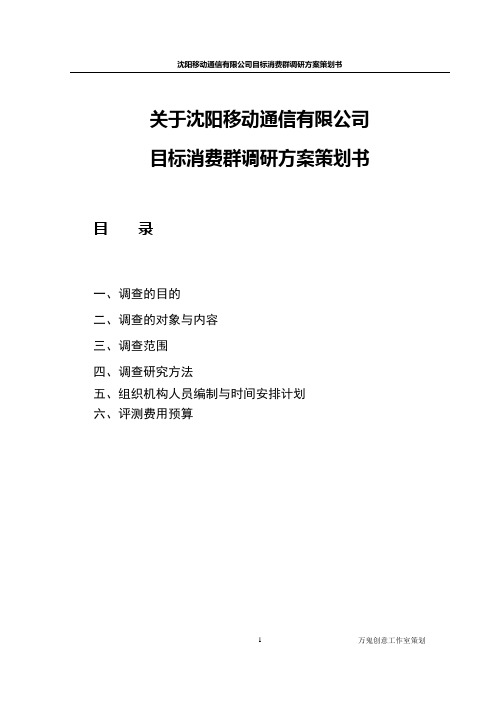 沈阳移动通信有限公司目标消费群调研方案策划书

关于沈阳移动通信有限公司
目标消费群调研方案策划书

目　录

一、调查的目的
二、调查的对象与内容
三、调查范围
四、调查研究方法
五、组织机构人员编制与时间安排计划
六、评测费用预算

1

万鬼创意工作室策划